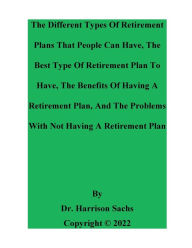 The Different Types Of Retirement Plans That People Can Have, The Best Type Of Retirement Plan To Have, The Benefits Of Having A Retirement Plan, And The Problems With Not Having A Retirement Plan

By
Dr. Harrison Sachs
Copyright © 2022